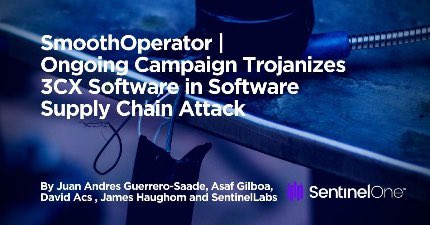 SmoothOperator | Ongoing Campaign Trojanizes 3CX Software in Software Supply Chain Attack

By Juan Andres Guerrero-Saade, Asaf Gilboa, David Acs , James Haughom and SentinelLabs

SentinelOne